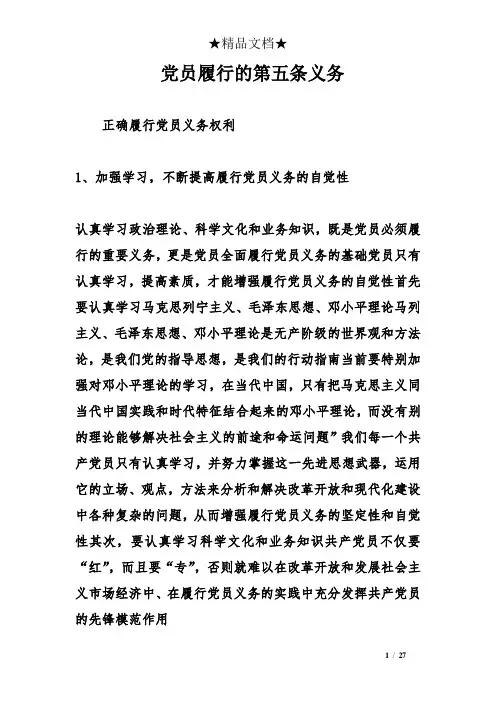 ★精品文档★

党员履行的第五条义务

正确履行党员义务权利

1、加强学习，不断提高履行党员义务的自觉性

认真学习政治理论、科学文化和业务知识，既是党员必须履行的重要义务，更是党员全面履行党员义务的基础党员只有认真学习，提高素质，才能增强履行党员义务的自觉性首先要认真学习马克思列宁主义、毛泽东思想、邓小平理论马列主义、毛泽东思想、邓小平理论是无产阶级的世界观和方法论，是我们党的指导思想，是我们的行动指南当前要特别加强对邓小平理论的学习，在当代中国，只有把马克思主义同当代中国实践和时代特征结合起来的邓小平理论，而没有别的理论能够解决社会主义的前途和命运问题”我们每一个共产党员只有认真学习，并努力掌握这一先进思想武器，运用它的立场、观点，方法来分析和解决改革开放和现代化建设中各种复杂的问题，从而增强履行党员义务的坚定性和自觉性其次，要认真学习科学文化和业务知识共产党员不仅要“红”，而且要“专”，否则就难以在改革开放和发展社会主义市场经济中、在履行党员义务的实践中充分发挥共产党员的先锋模范作用

1 / 27